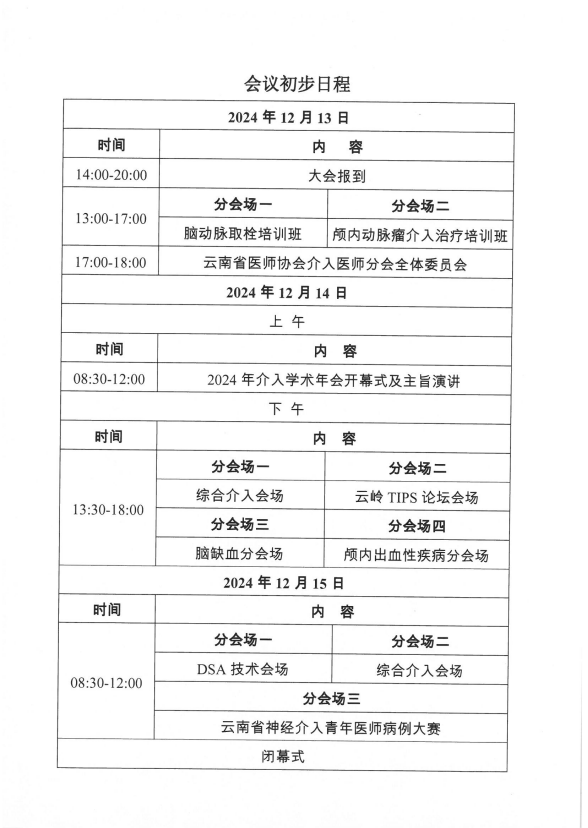 会议初步日程

| 2024 年 12 月 13 日 | | |
|---|---|---|
| 时间 | 内　容 | |
| 14:00-20:00 | 大会报到 | |
| 13:00-17:00 | 分会场一 | 分会场二 |
| | 脑动脉取栓培训班 | 颅内动脉瘤介入治疗培训班 |
| 17:00-18:00 | 云南省医师协会介入医师分会全体委员会 | |
| 2024 年 12 月 14 日 | | |
| 上　午 | | |
| 时间 | 内　容 | |
| 08:30-12:00 | 2024 年介入学术年会开幕式及主旨演讲 | |
| 下　午 | | |
| 时间 | 内　容 | |
| 13:30-18:00 | 分会场一 | 分会场二 |
| | 综合介入会场 | 云岭 TIPS 论坛会场 |
| | 分会场三 | 分会场四 |
| | 脑缺血分会场 | 颅内出血性疾病分会场 |
| 2024 年 12 月 15 日 | | |
| 时间 | 内　容 | |
| 08:30-12:00 | 分会场一 | 分会场二 |
| | DSA 技术会场 | 综合介入会场 |
| | 分会场三 | |
| | 云南省神经介入青年医师病例大赛 | |
| 闭幕式 | | |